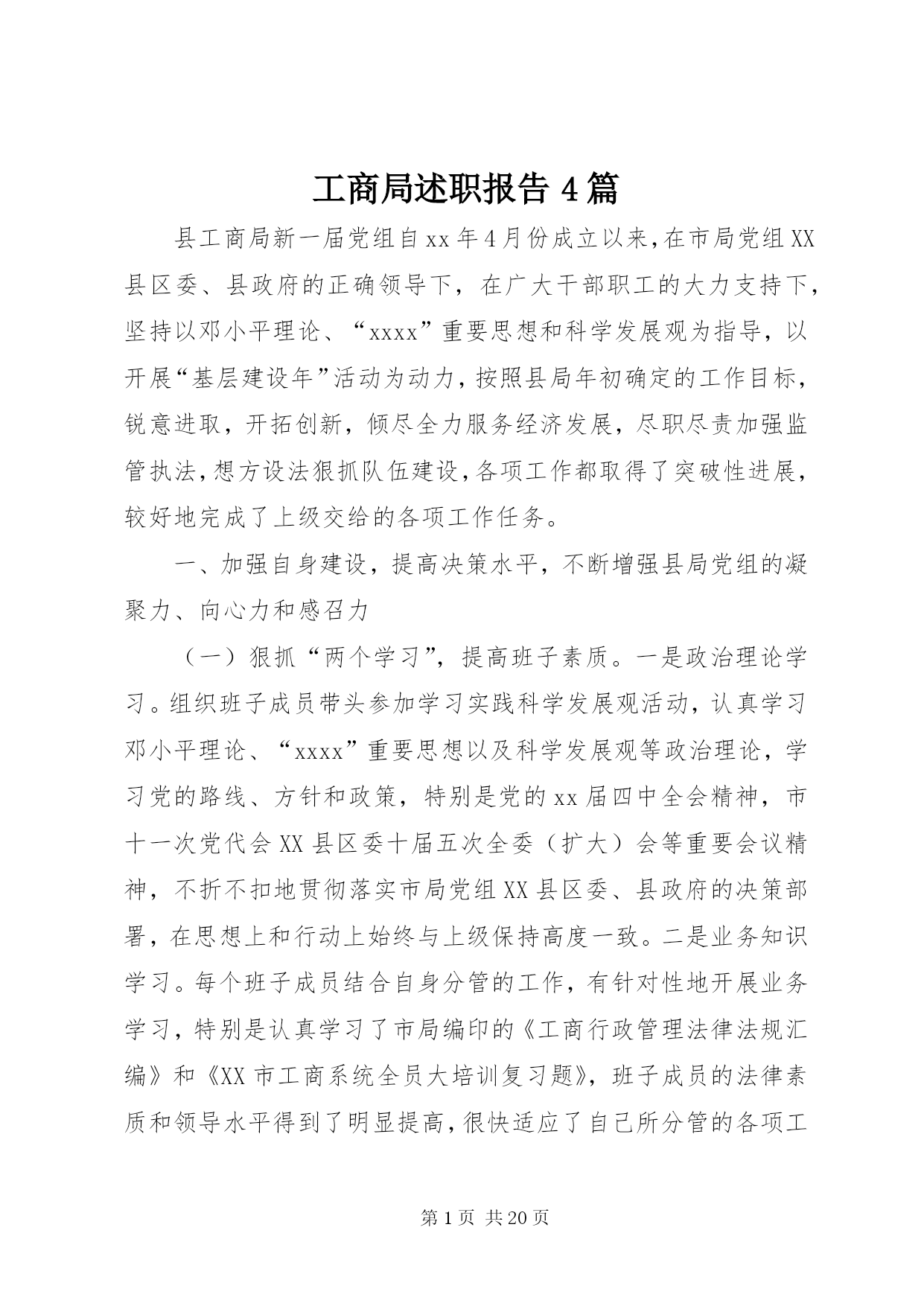 工商局述职报告 4 篇

县工商局新一届党组自 xx 年 4 月份成立以来，在市局党组 XX 县区委、县政府的正确领导下，在广大干部职工的大力支持下，坚持以邓小平理论、“xxxx”重要思想和科学发展观为指导，以开展“基层建设年”活动为动力，按照县局年初确定的工作目标，锐意进取，开拓创新，倾尽全力服务经济发展，尽职尽责加强监管执法，想方设法狠抓队伍建设，各项工作都取得了突破性进展，较好地完成了上级交给的各项工作任务。

一、加强自身建设，提高决策水平，不断增强县局党组的凝聚力、向心力和感召力

（一）狠抓“两个学习”，提高班子素质。一是政治理论学习。组织班子成员带头参加学习实践科学发展观活动，认真学习邓小平理论、“xxxx”重要思想以及科学发展观等政治理论，学习党的路线、方针和政策，特别是党的 xx 届四中全会精神，市十一次党代会 XX 县区委十届五次全委（扩大）会等重要会议精神，不折不扣地贯彻落实市局党组 XX 县区委、县政府的决策部署，在思想上和行动上始终与上级保持高度一致。二是业务知识学习。每个班子成员结合自身分管的工作，有针对性地开展业务学习，特别是认真学习了市局编印的《工商行政管理法律法规汇编》和《XX 市工商系统全员大培训复习题》，班子成员的法律素质和领导水平得到了明显提高，很快适应了自己所分管的各项工

第 1 页 共 20 页